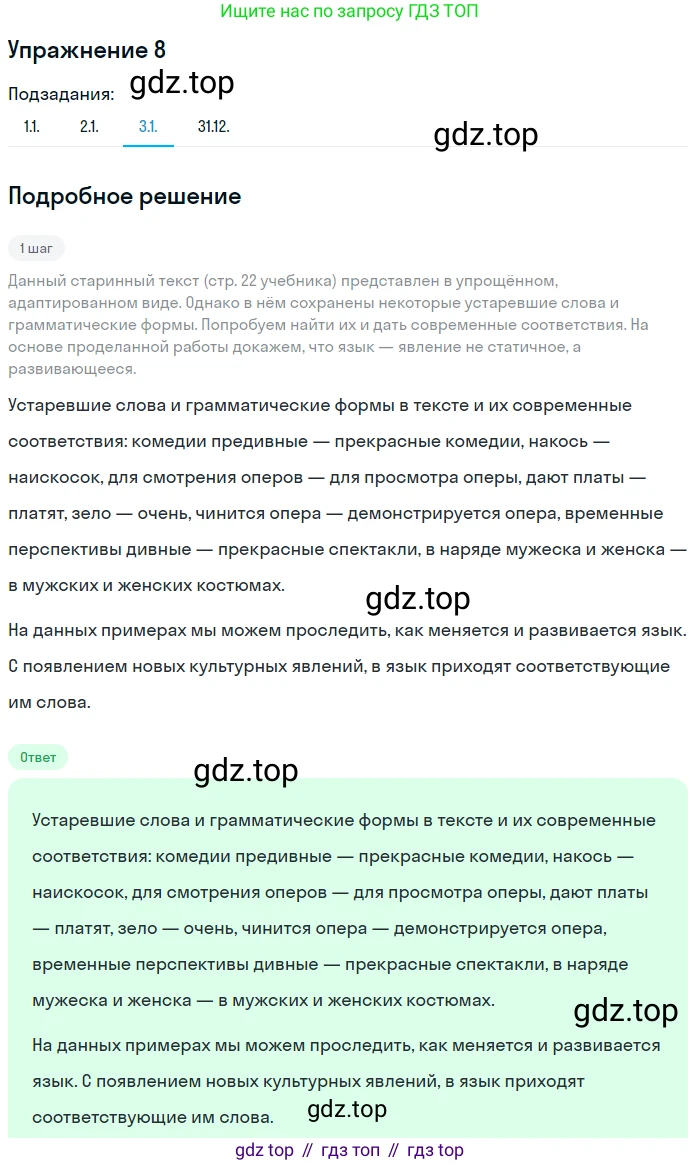 Ищите нас по запросу ГДЗ ТОП

Упражнение 8

Подзадания: gdz.top

1.1. 2.1. 3.1. 31.12.

gdz.top

Подробное решение

1 шаг

Данный старинный текст (стр. 22 учебника) представлен в упрощённом, адаптированном виде. Однако в нём сохранены некоторые устаревшие слова и грамматические формы. Попробуем найти их и дать современные соответствия. На основе проделанной работы докажем, что язык — явление не статичное, а развивающееся.

Устаревшие слова и грамматические формы в тексте и их современные соответствия: комедии предивные — прекрасные комедии, накось — наискосок, для смотрения оперов — для просмотра оперы, дают платы — платят, зело — очень, чинится опера — демонстрируется опера, временные перспективы дивные — прекрасные спектакли, в наряде мужеска и женска — в мужских и женских костюмах.

gdz.top

На данных примерах мы можем проследить, как меняется и развивается язык. С появлением новых культурных явлений, в язык приходят соответствующие им слова.

Ответ

gdz.top

Устаревшие слова и грамматические формы в тексте и их современные соответствия: комедии предивные — прекрасные комедии, накось — наискосок, для смотрения оперов — для просмотра оперы, дают платы — платят, зело — очень, чинится опера — демонстрируется опера, временные перспективы дивные — прекрасные спектакли, в наряде мужеска и женска — в мужских и женских костюмах.

gdz.top

На данных примерах мы можем проследить, как меняется и развивается язык. С появлением новых культурных явлений, в язык приходят соответствующие им слова.

gdz.top

gdz top // гдз топ // гдз top